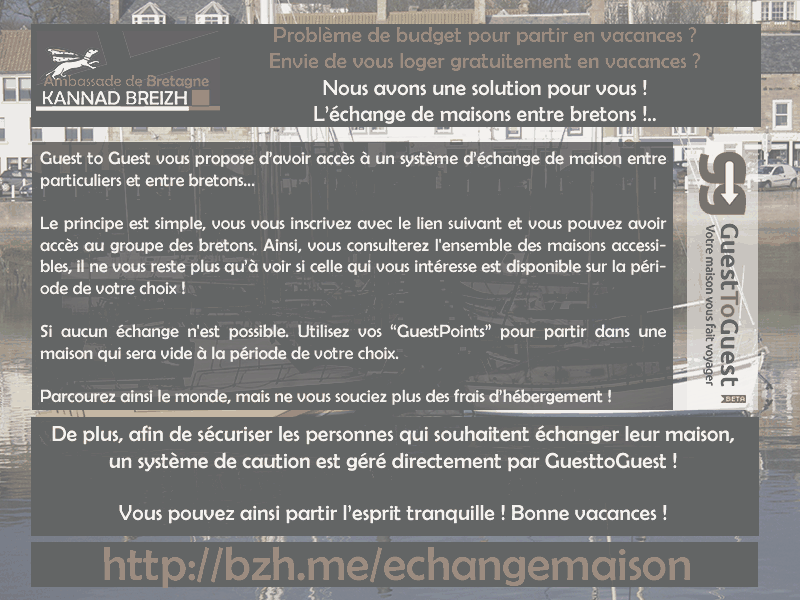 Ambassade de Bretagne
KANNAD BREIZH

Problème de budget pour partir en vacances ?
Envie de vous loger gratuitement en vacances ?
Nous avons une solution pour vous !
L'échange de maisons entre bretons !..

Guest to Guest vous propose d'avoir accès à un système d'échange de maison entre particuliers et entre bretons...

Le principe est simple, vous vous inscrivez avec le lien suivant et vous pouvez avoir accès au groupe des bretons. Ainsi, vous consulterez l'ensemble des maisons accessibles, il ne vous reste plus qu'à voir si celle qui vous intéresse est disponible sur la période de votre choix !

Si aucun échange n'est possible. Utilisez vos "GuestPoints" pour partir dans une maison qui sera vide à la période de votre choix.

Parcourez ainsi le monde, mais ne vous souciez plus des frais d'hébergement !

GuestToGuest
Votre maison vous fait voyager
BETA

De plus, afin de sécuriser les personnes qui souhaitent échanger leur maison, un système de caution est géré directement par GuesttoGuest !

Vous pouvez ainsi partir l'esprit tranquille ! Bonne vacances !

http://bzh.me/echangemaison